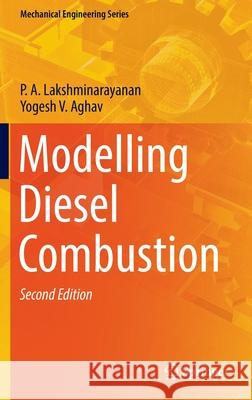 Mechanical Engineering Series

P. A. Lakshminarayanan
Yogesh V. Aghav

Modelling Diesel Combustion

Second Edition

Kraina Książek